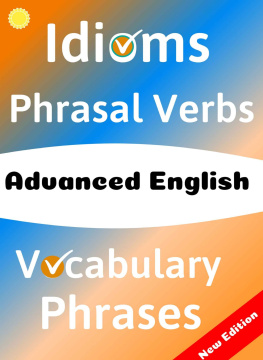 Idioms
Phrasal Verbs

Advanced English

Vocabulary
Phrases

New Edition